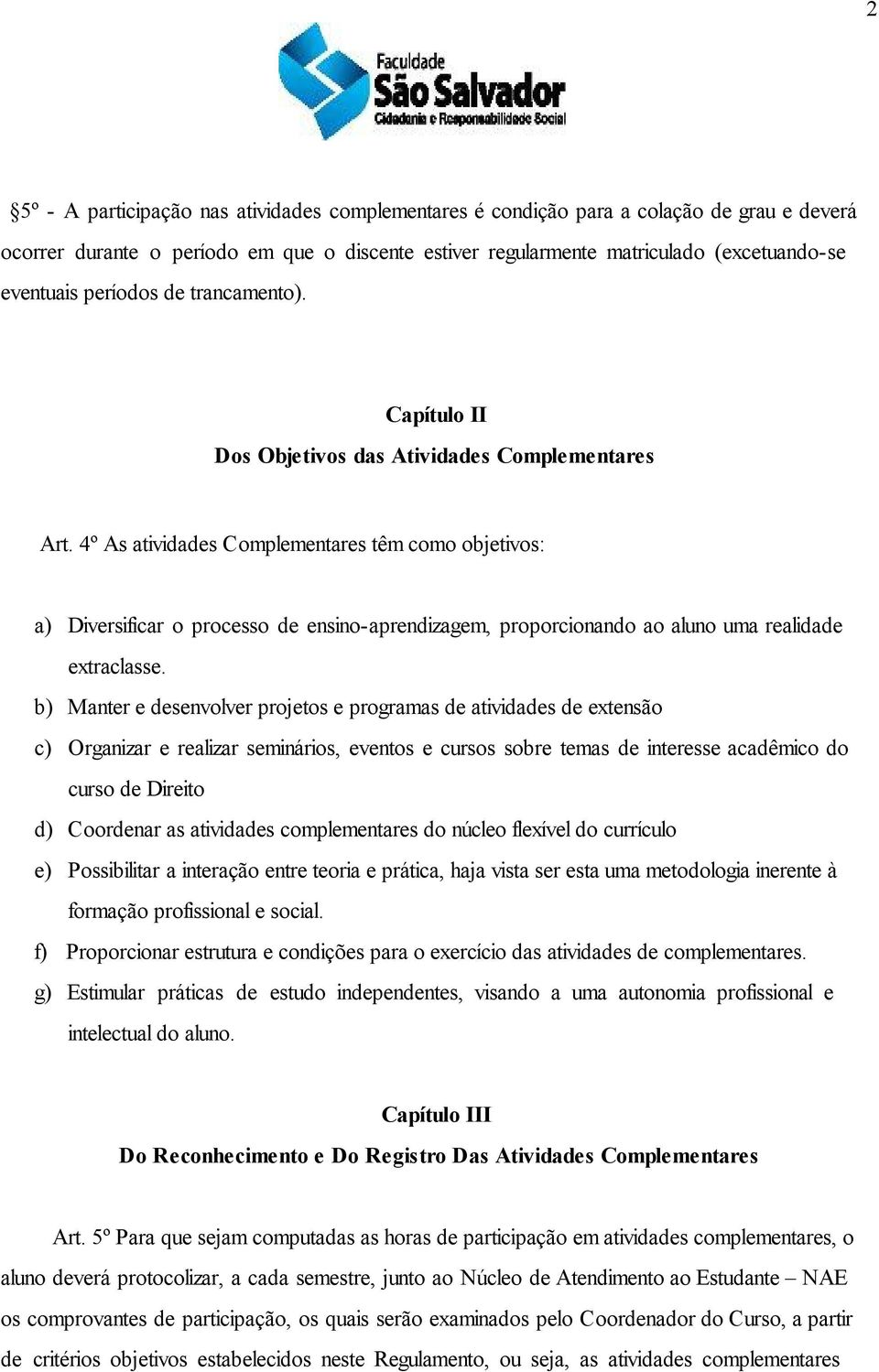 2

Faculdade
São Salvador
Cidadania e Responsabilidade Social

§5º - A participação nas atividades complementares é condição para a colação de grau e deverá ocorrer durante o período em que o discente estiver regularmente matriculado (excetuando-se eventuais períodos de trancamento).

Capítulo II
Dos Objetivos das Atividades Complementares

Art. 4º As atividades Complementares têm como objetivos:

a) Diversificar o processo de ensino-aprendizagem, proporcionando ao aluno uma realidade extraclasse.
b) Manter e desenvolver projetos e programas de atividades de extensão
c) Organizar e realizar seminários, eventos e cursos sobre temas de interesse acadêmico do curso de Direito
d) Coordenar as atividades complementares do núcleo flexível do currículo
e) Possibilitar a interação entre teoria e prática, haja vista ser esta uma metodologia inerente à formação profissional e social.
f) Proporcionar estrutura e condições para o exercício das atividades de complementares.
g) Estimular práticas de estudo independentes, visando a uma autonomia profissional e intelectual do aluno.

Capítulo III
Do Reconhecimento e Do Registro Das Atividades Complementares

Art. 5º Para que sejam computadas as horas de participação em atividades complementares, o aluno deverá protocolizar, a cada semestre, junto ao Núcleo de Atendimento ao Estudante – NAE os comprovantes de participação, os quais serão examinados pelo Coordenador do Curso, a partir de critérios objetivos estabelecidos neste Regulamento, ou seja, as atividades complementares